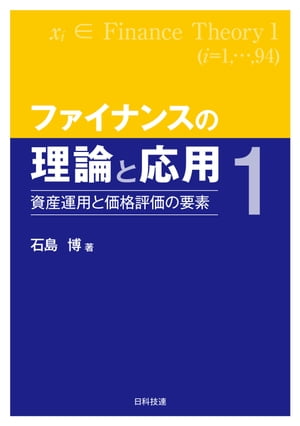 $x_i \in$ Finance Theory 1
$(i=1,\cdots,94)$

ファイナンスの
理論と応用 1

資産運用と価格評価の要素

石島 博 著

日科技連